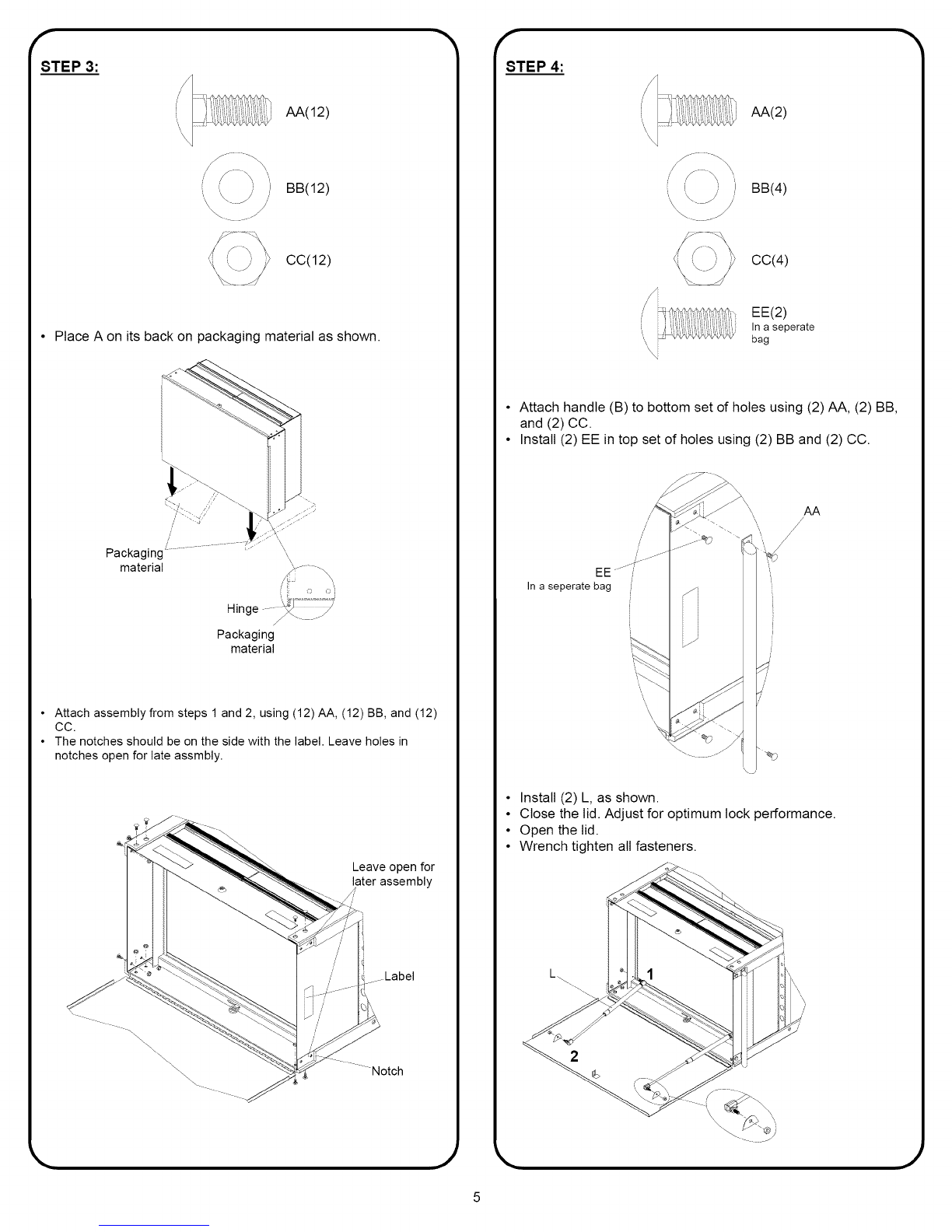 STEP 3:

AA(12)

BB(12)

CC(12)

• Place A on its back on packaging material as shown.

Packaging material

Hinge

Packaging material

• Attach assembly from steps 1 and 2, using (12) AA, (12) BB, and (12) CC.
• The notches should be on the side with the label. Leave holes in notches open for late assmbly.

Leave open for later assembly

Label

Notch

STEP 4:

AA(2)

BB(4)

CC(4)

EE(2)
In a seperate bag

• Attach handle (B) to bottom set of holes using (2) AA, (2) BB, and (2) CC.
• Install (2) EE in top set of holes using (2) BB and (2) CC.

AA

EE
In a seperate bag

• Install (2) L, as shown.
• Close the lid. Adjust for optimum lock performance.
• Open the lid.
• Wrench tighten all fasteners.

L

1

2

5